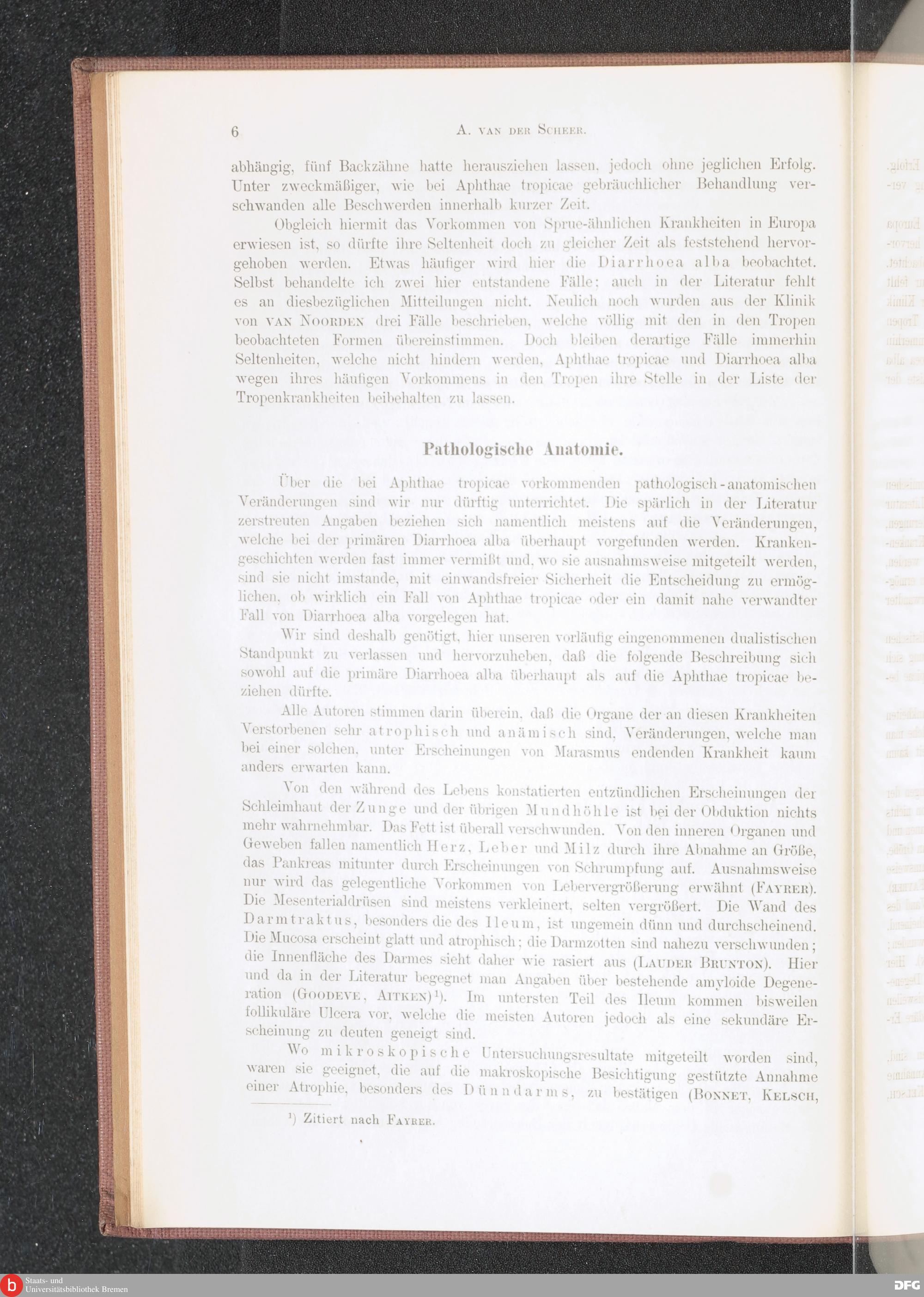 6 A. van der Scheer.

abhängig, fünf Backzähne hatte herausziehen lassen, jedoch ohne jeglichen Erfolg. Unter zweckmäßiger, wie bei Aphthae tropicae gebräuchlicher Behandlung verschwanden alle Beschwerden innerhalb kurzer Zeit.

Obgleich hiermit das Vorkommen von Sprue-ähnlichen Krankheiten in Europa erwiesen ist, so dürfte ihre Seltenheit doch zu gleicher Zeit als feststehend hervorgehoben werden. Etwas häufiger wird hier die Diarrhoea alba beobachtet. Selbst behandelte ich zwei hier entstandene Fälle; auch in der Literatur fehlt es an diesbezüglichen Mitteilungen nicht. Neulich noch wurden aus der Klinik von van Noorden drei Fälle beschrieben, welche völlig mit den in den Tropen beobachteten Formen übereinstimmen. Doch bleiben derartige Fälle immerhin Seltenheiten, welche nicht hindern werden, Aphthae tropicae und Diarrhoea alba wegen ihres häufigen Vorkommens in den Tropen ihre Stelle in der Liste der Tropenkrankheiten beibehalten zu lassen.

Pathologische Anatomie.

Über die bei Aphthae tropicae vorkommenden pathologisch-anatomischen Veränderungen sind wir nur dürftig unterrichtet. Die spärlich in der Literatur zerstreuten Angaben beziehen sich namentlich meistens auf die Veränderungen, welche bei der primären Diarrhoea alba überhaupt vorgefunden werden. Krankengeschichten werden fast immer vermißt und, wo sie ausnahmsweise mitgeteilt werden, sind sie nicht imstande, mit einwandsfreier Sicherheit die Entscheidung zu ermöglichen, ob wirklich ein Fall von Aphthae tropicae oder ein damit nahe verwandter Fall von Diarrhoea alba vorgelegen hat.

Wir sind deshalb genötigt, hier unseren vorläufig eingenommenen dualistischen Standpunkt zu verlassen und hervorzuheben, daß die folgende Beschreibung sich sowohl auf die primäre Diarrhoea alba überhaupt als auf die Aphthae tropicae beziehen dürfte.

Alle Autoren stimmen darin überein, daß die Organe der an diesen Krankheiten Verstorbenen sehr atrophisch und anämisch sind, Veränderungen, welche man bei einer solchen, unter Erscheinungen von Marasmus endenden Krankheit kaum anders erwarten kann.

Von den während des Lebens konstatierten entzündlichen Erscheinungen der Schleimhaut der Zunge und der übrigen Mundhöhle ist bei der Obduktion nichts mehr wahrnehmbar. Das Fett ist überall verschwunden. Von den inneren Organen und Geweben fallen namentlich Herz, Leber und Milz durch ihre Abnahme an Größe, das Pankreas mitunter durch Erscheinungen von Schrumpfung auf. Ausnahmsweise nur wird das gelegentliche Vorkommen von Lebervergrößerung erwähnt (Fayrer). Die Mesenterialdrüsen sind meistens verkleinert, selten vergrößert. Die Wand des Darmtraktus, besonders die des Ileum, ist ungemein dünn und durchscheinend. Die Mucosa erscheint glatt und atrophisch; die Darmzotten sind nahezu verschwunden; die Innenfläche des Darmes sieht daher wie rasiert aus (Lauder Brunton). Hier und da in der Literatur begegnet man Angaben über bestehende amyloide Degeneration (Goodeve, Aitken)¹). Im untersten Teil des Ileum kommen bisweilen follikuläre Ulcera vor, welche die meisten Autoren jedoch als eine sekundäre Erscheinung zu deuten geneigt sind.

Wo mikroskopische Untersuchungsresultate mitgeteilt worden sind, waren sie geeignet, die auf die makroskopische Besichtigung gestützte Annahme einer Atrophie, besonders des Dünndarms, zu bestätigen (Bonnet, Kelsch,

¹) Zitiert nach Fayrer.

Staats- und Universitätsbibliothek Bremen
DFG